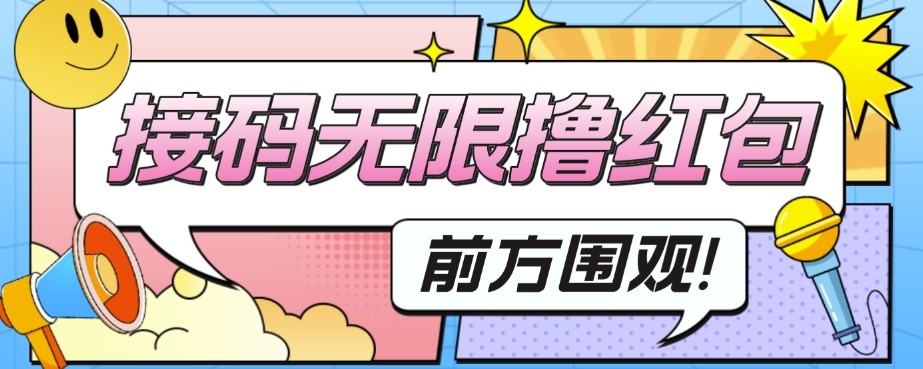 接码无限撸红包

前方围观!